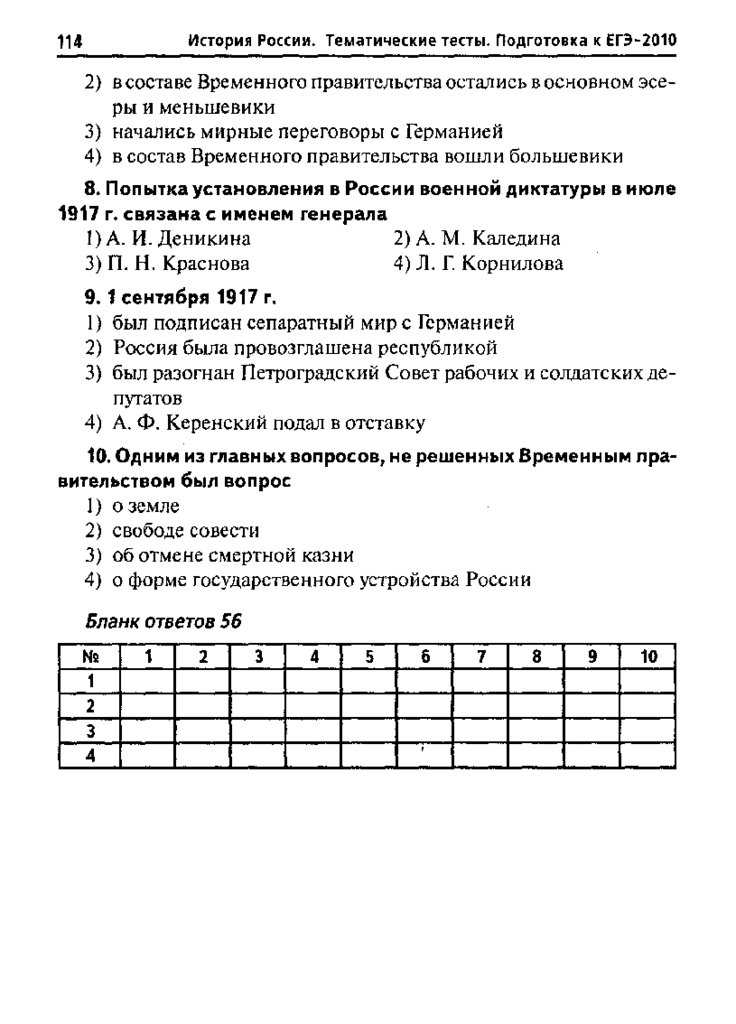 114 История России. Тематические тесты. Подготовка к ЕГЭ-2010

2) в составе Временного правительства остались в основном эсеры и меньшевики
3) начались мирные переговоры с Германией
4) в состав Временного правительства вошли большевики

8. Попытка установления в России военной диктатуры в июле 1917 г. связана с именем генерала
1) А. И. Деникина
2) А. М. Каледина
3) П. Н. Краснова
4) Л. Г. Корнилова

9. 1 сентября 1917 г.
1) был подписан сепаратный мир с Германией
2) Россия была провозглашена республикой
3) был разогнан Петроградский Совет рабочих и солдатских депутатов
4) А. Ф. Керенский подал в отставку

10. Одним из главных вопросов, не решенных Временным правительством был вопрос
1) о земле
2) свободе совести
3) об отмене смертной казни
4) о форме государственного устройства России

Бланк ответов 56

| № | 1 | 2 | 3 | 4 | 5 | 6 | 7 | 8 | 9 | 10 |
|---|---|---|---|---|---|---|---|---|---|---|
| 1 | | | | | | | | | | |
| 2 | | | | | | | | | | |
| 3 | | | | | | | | | | |
| 4 | | | | | | | | | | |